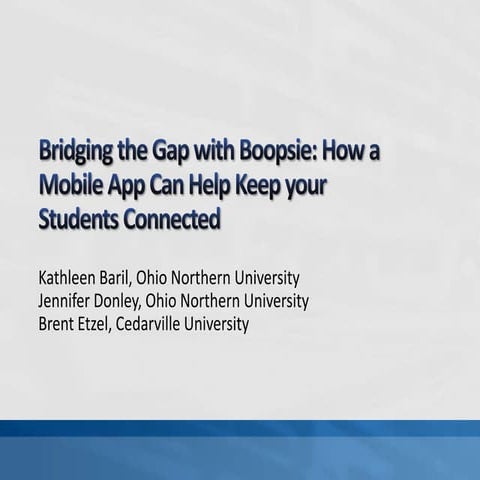 Bridging the Gap with Boopsie: How a Mobile App Can Help Keep your Students Connected

Kathleen Baril, Ohio Northern University
Jennifer Donley, Ohio Northern University
Brent Etzel, Cedarville University